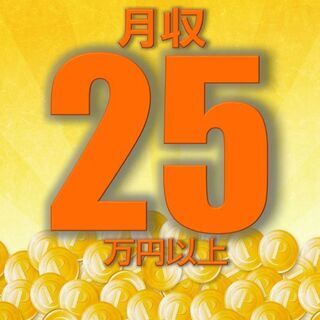 月収

25

万円以上